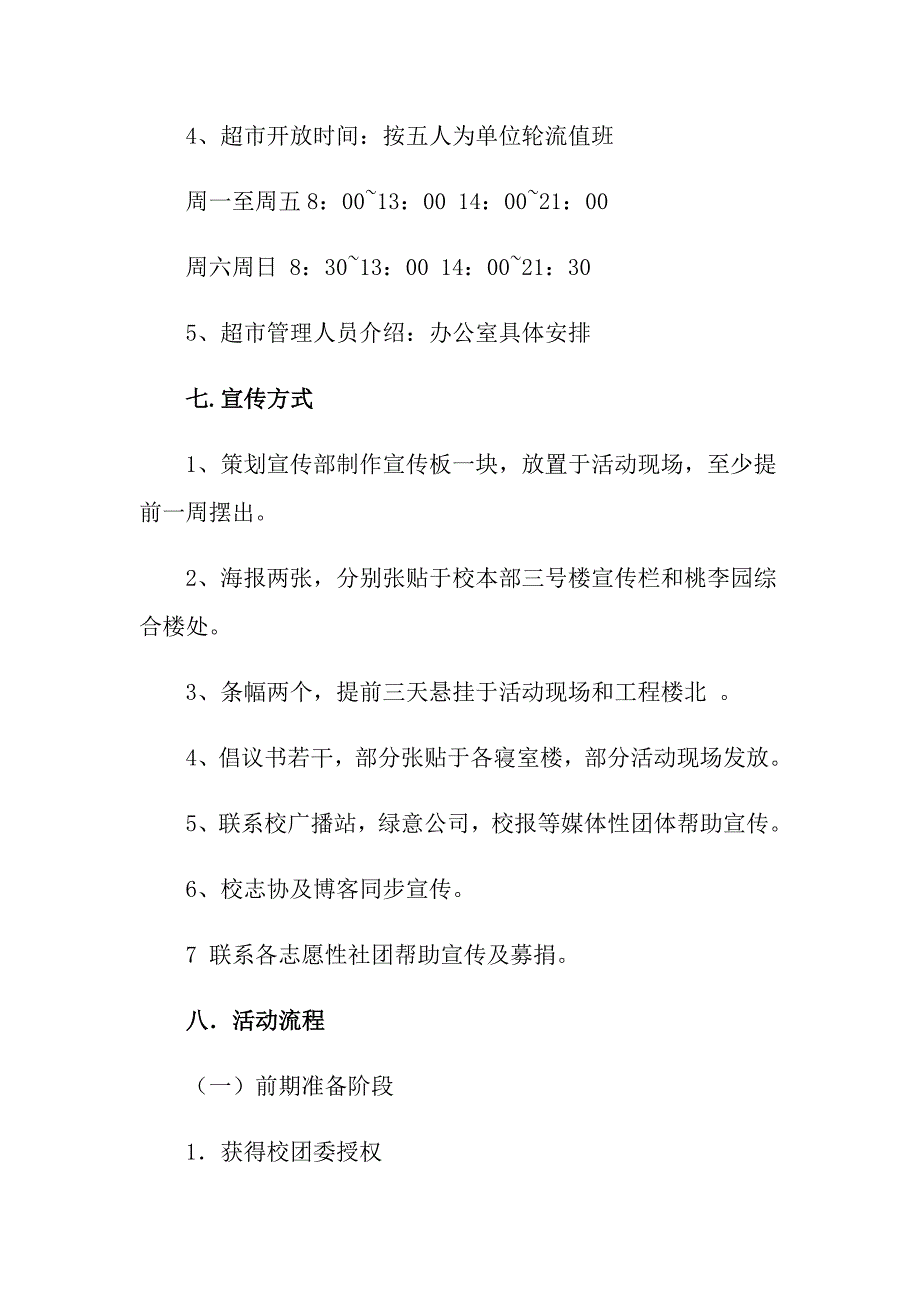 4、超市开放时间：按五人为单位轮流值班

周一至周五 8：00~13：00 14：00~21：00

周六周日 8：30~13：00 14：00~21：30

5、超市管理人员介绍：办公室具体安排

七.宣传方式

1、策划宣传部制作宣传板一块，放置于活动现场，至少提前一周摆出。

2、海报两张，分别张贴于校本部三号楼宣传栏和桃李园综合楼处。

3、条幅两个，提前三天悬挂于活动现场和工程楼北 。

4、倡议书若干，部分张贴于各寝室楼，部分活动现场发放。

5、联系校广播站，绿意公司，校报等媒体性团体帮助宣传。

6、校志协及博客同步宣传。

7 联系各志愿性社团帮助宣传及募捐。

八．活动流程

（一）前期准备阶段

1．获得校团委授权